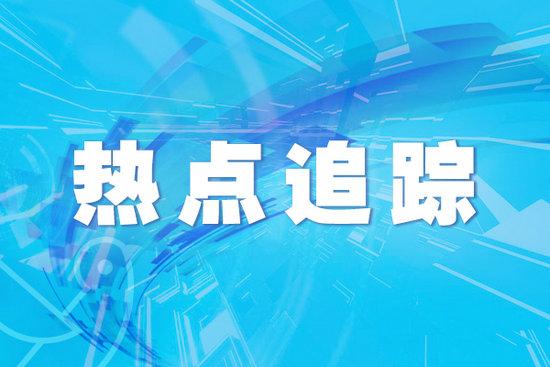 热点追踪